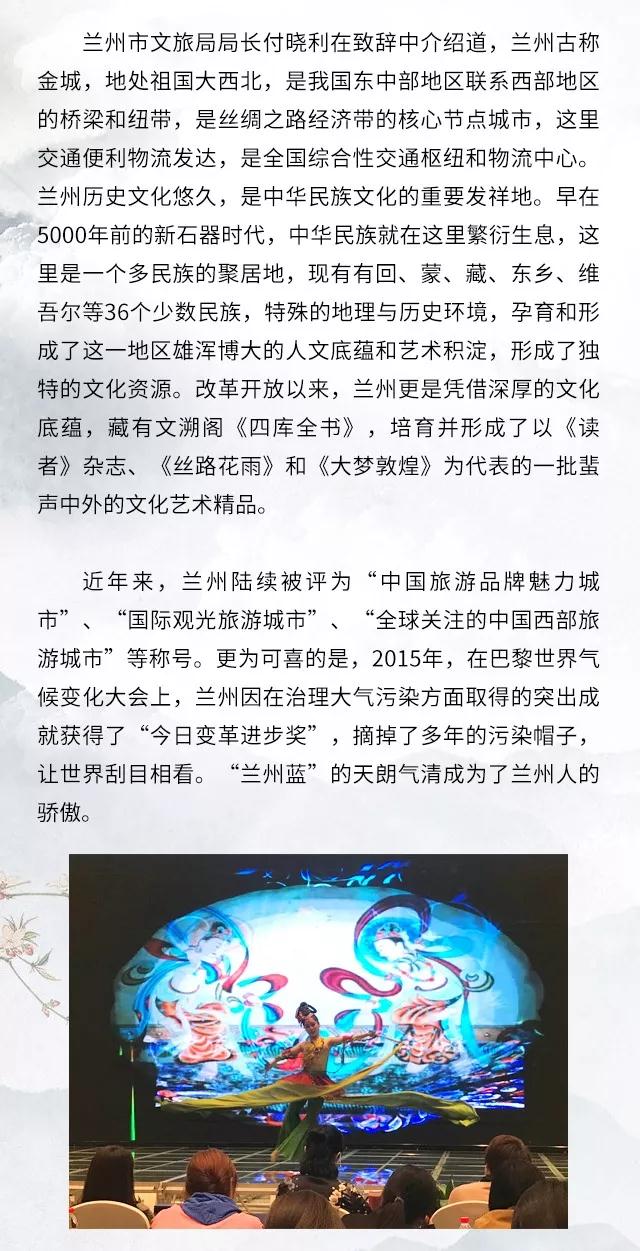 兰州市文旅局局长付晓利在致辞中介绍道，兰州古称金城，地处祖国大西北，是我国东中部地区联系西部地区的桥梁和纽带，是丝绸之路经济带的核心节点城市，这里交通便利物流发达，是全国综合性交通枢纽和物流中心。兰州历史文化悠久，是中华民族文化的重要发祥地。早在5000年前的新石器时代，中华民族就在这里繁衍生息，这里是一个多民族的聚居地，现有有回、蒙、藏、东乡、维吾尔等36个少数民族，特殊的地理与历史环境，孕育和形成了这一地区雄浑博大的人文底蕴和艺术积淀，形成了独特的文化资源。改革开放以来，兰州更是凭借深厚的文化底蕴，藏有文溯阁《四库全书》，培育并形成了以《读者》杂志、《丝路花雨》和《大梦敦煌》为代表的一批蜚声中外的文化艺术精品。

近年来，兰州陆续被评为“中国旅游品牌魅力城市”、“国际观光旅游城市”、“全球关注的中国西部旅游城市”等称号。更为可喜的是，2015年，在巴黎世界气候变化大会上，兰州因在治理大气污染方面取得的突出成就获得了“今日变革进步奖”，摘掉了多年的污染帽子，让世界刮目相看。“兰州蓝”的天朗气清成为了兰州人的骄傲。